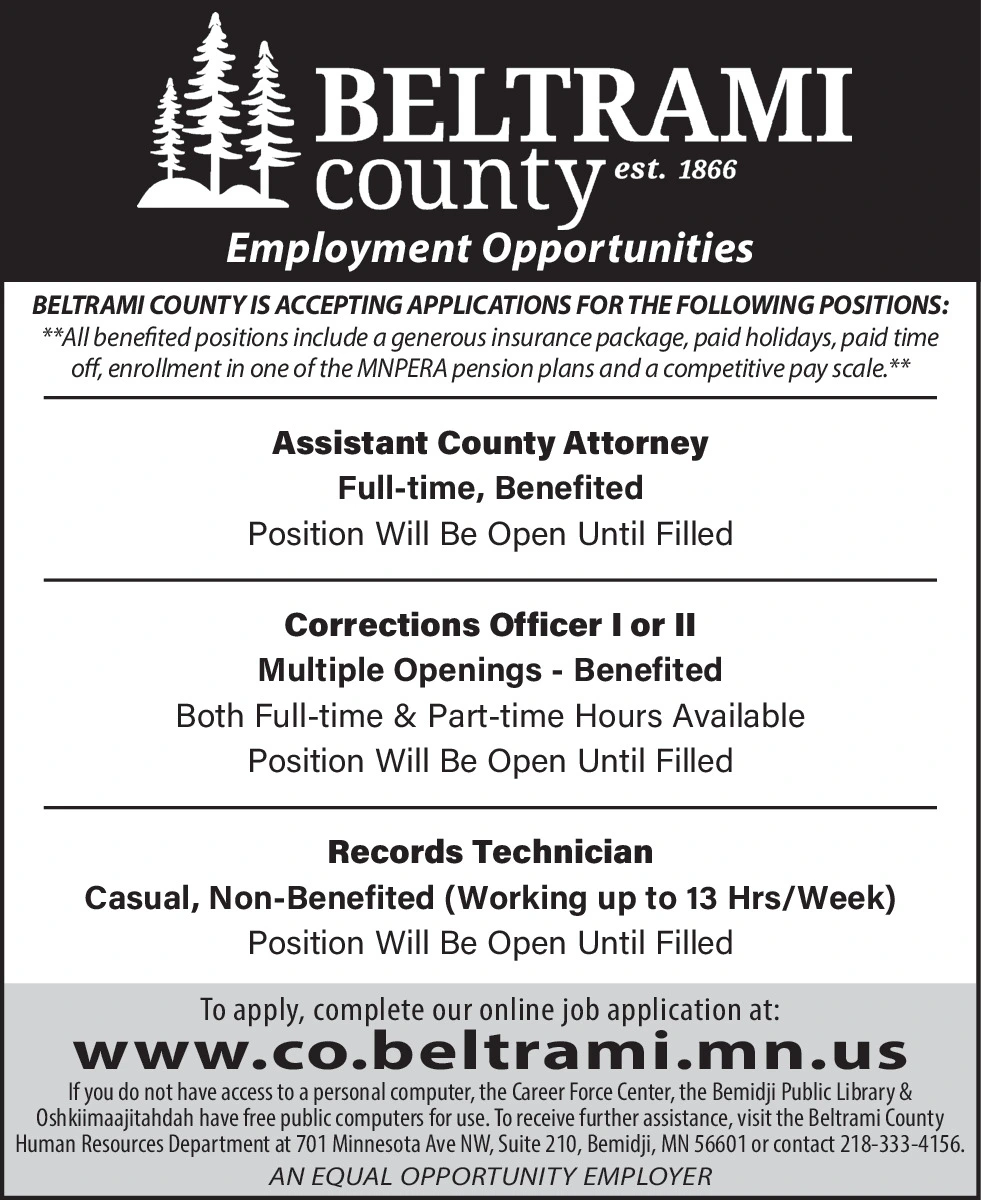 BELTRAMI
county est. 1866
Employment Opportunities

BELTRAMI COUNTY IS ACCEPTING APPLICATIONS FOR THE FOLLOWING POSITIONS:
**All benefited positions include a generous insurance package, paid holidays, paid time off, enrollment in one of the MNPERA pension plans and a competitive pay scale.**

Assistant County Attorney
Full-time, Benefited
Position Will Be Open Until Filled

Corrections Officer I or II
Multiple Openings - Benefited
Both Full-time & Part-time Hours Available
Position Will Be Open Until Filled

Records Technician
Casual, Non-Benefited (Working up to 13 Hrs/Week)
Position Will Be Open Until Filled

To apply, complete our online job application at:
www.co.beltrami.mn.us
If you do not have access to a personal computer, the Career Force Center, the Bemidji Public Library & Oshkiimaajitahdah have free public computers for use. To receive further assistance, visit the Beltrami County Human Resources Department at 701 Minnesota Ave NW, Suite 210, Bemidji, MN 56601 or contact 218-333-4156.
AN EQUAL OPPORTUNITY EMPLOYER